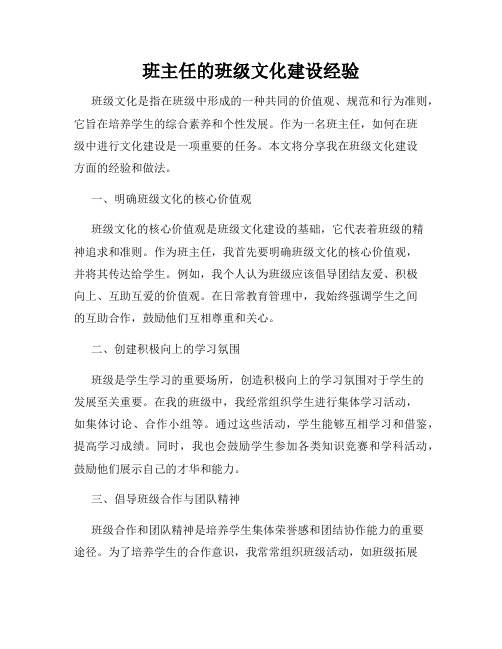 班主任的班级文化建设经验

班级文化是指在班级中形成的一种共同的价值观、规范和行为准则，它旨在培养学生的综合素养和个性发展。作为一名班主任，如何在班级中进行文化建设是一项重要的任务。本文将分享我在班级文化建设方面的经验和做法。

一、明确班级文化的核心价值观

班级文化的核心价值观是班级文化建设的基础，它代表着班级的精神追求和准则。作为班主任，我首先要明确班级文化的核心价值观，并将其传达给学生。例如，我个人认为班级应该倡导团结友爱、积极向上、互助互爱的价值观。在日常教育管理中，我始终强调学生之间的互助合作，鼓励他们互相尊重和关心。

二、创建积极向上的学习氛围

班级是学生学习的重要场所，创造积极向上的学习氛围对于学生的发展至关重要。在我的班级中，我经常组织学生进行集体学习活动，如集体讨论、合作小组等。通过这些活动，学生能够互相学习和借鉴，提高学习成绩。同时，我也会鼓励学生参加各类知识竞赛和学科活动，鼓励他们展示自己的才华和能力。

三、倡导班级合作与团队精神

班级合作和团队精神是培养学生集体荣誉感和团结协作能力的重要途径。为了培养学生的合作意识，我常常组织班级活动，如班级拓展